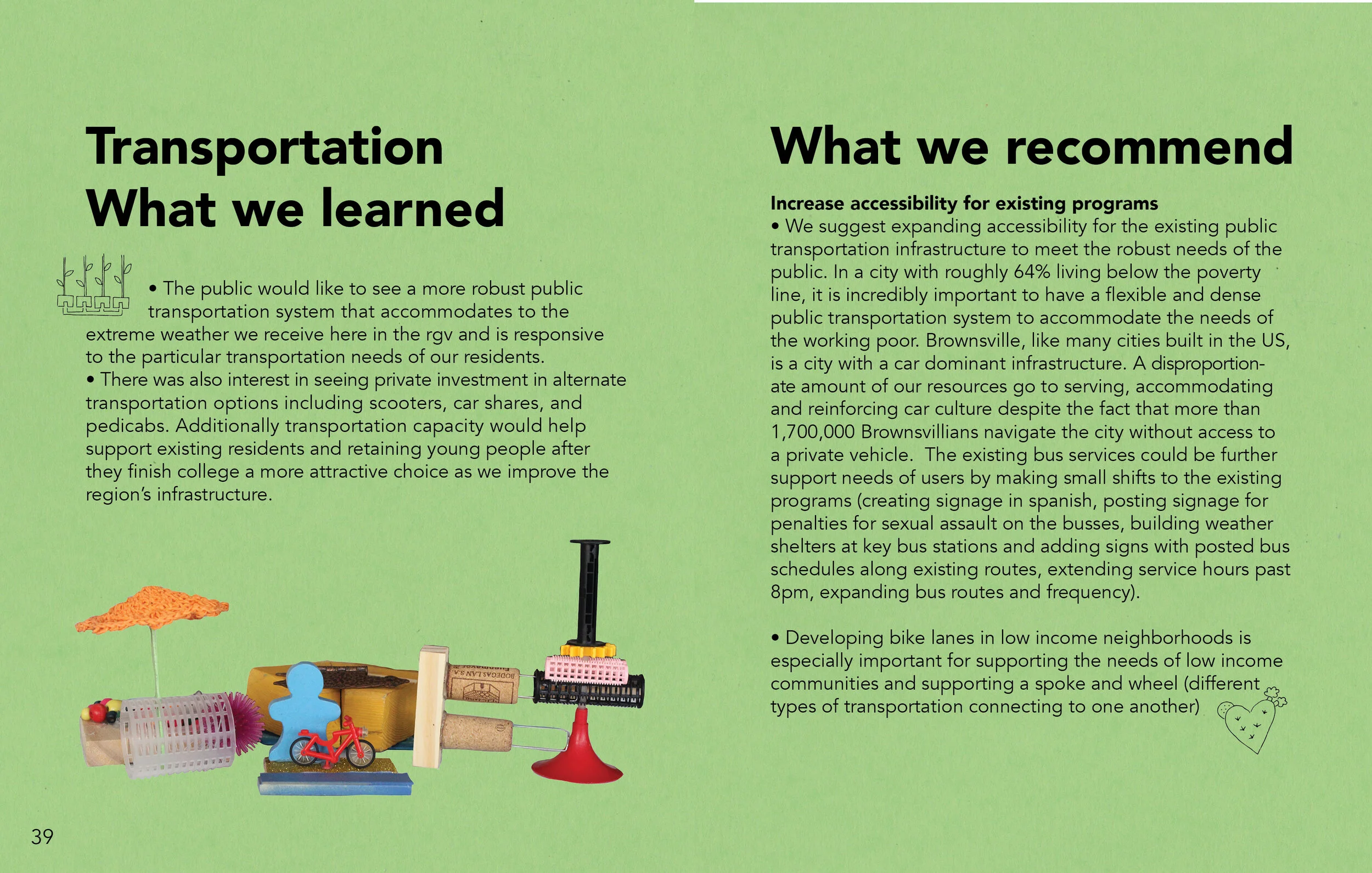 Transportation
What we learned

• The public would like to see a more robust public transportation system that accommodates to the extreme weather we receive here in the rgv and is responsive to the particular transportation needs of our residents.
• There was also interest in seeing private investment in alternate transportation options including scooters, car shares, and pedicabs. Additionally transportation capacity would help support existing residents and retaining young people after they finish college a more attractive choice as we improve the region's infrastructure.

39

What we recommend

Increase accessibility for existing programs
• We suggest expanding accessibility for the existing public transportation infrastructure to meet the robust needs of the public. In a city with roughly 64% living below the poverty line, it is incredibly important to have a flexible and dense public transportation system to accommodate the needs of the working poor. Brownsville, like many cities built in the US, is a city with a car dominant infrastructure. A disproportionate amount of our resources go to serving, accommodating and reinforcing car culture despite the fact that more than 1,700,000 Brownsvillians navigate the city without access to a private vehicle. The existing bus services could be further support needs of users by making small shifts to the existing programs (creating signage in spanish, posting signage for penalties for sexual assault on the busses, building weather shelters at key bus stations and adding signs with posted bus schedules along existing routes, extending service hours past 8pm, expanding bus routes and frequency).

• Developing bike lanes in low income neighborhoods is especially important for supporting the needs of low income communities and supporting a spoke and wheel (different types of transportation connecting to one another)